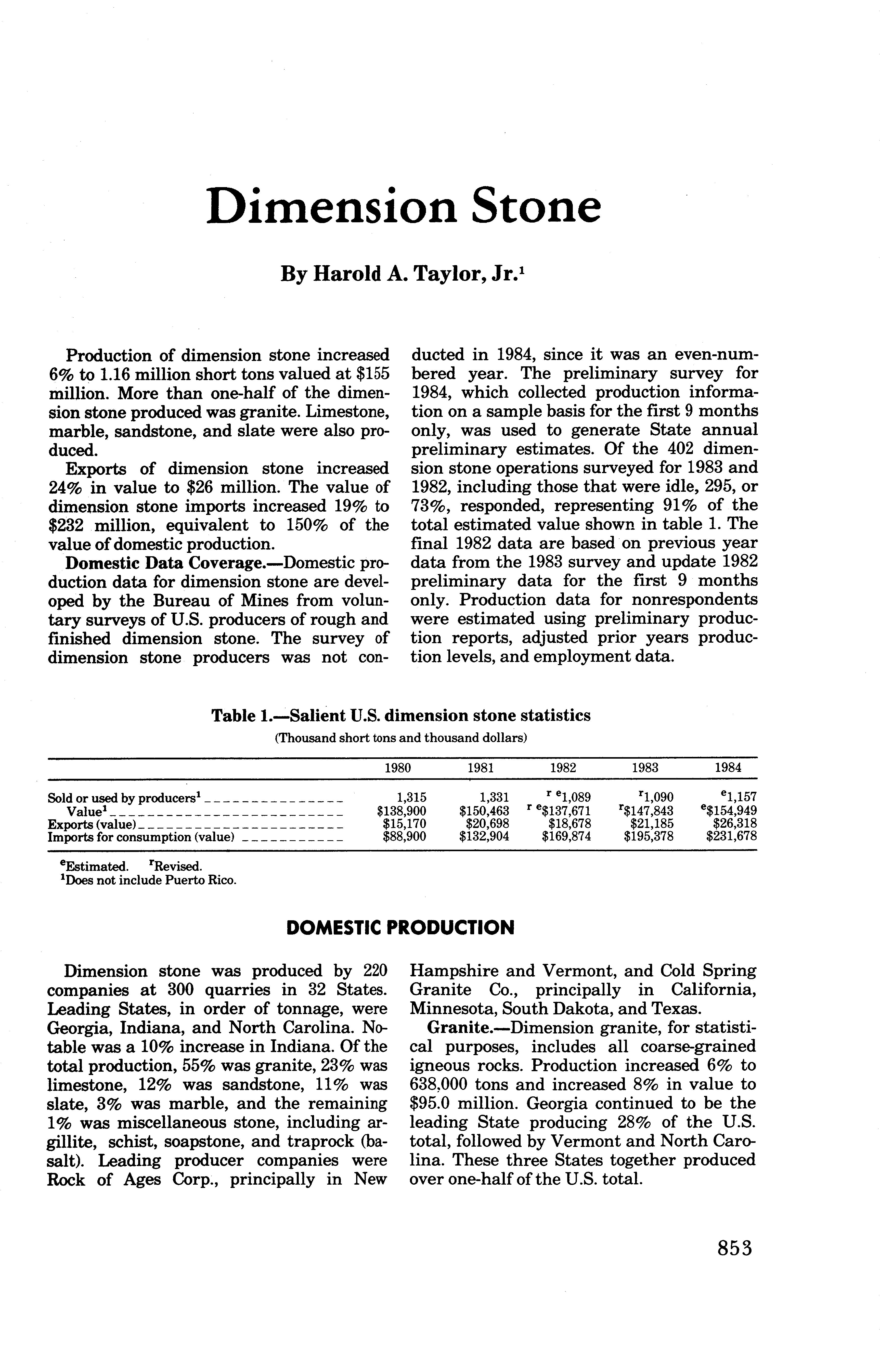 Dimension Stone

By Harold A. Taylor, Jr.$^1$

Production of dimension stone increased 6% to 1.16 million short tons valued at $155 million. More than one-half of the dimension stone produced was granite. Limestone, marble, sandstone, and slate were also produced.

Exports of dimension stone increased 24% in value to $26 million. The value of dimension stone imports increased 19% to $232 million, equivalent to 150% of the value of domestic production.

Domestic Data Coverage.—Domestic production data for dimension stone are developed by the Bureau of Mines from voluntary surveys of U.S. producers of rough and finished dimension stone. The survey of dimension stone producers was not conducted in 1984, since it was an even-numbered year. The preliminary survey for 1984, which collected production information on a sample basis for the first 9 months only, was used to generate State annual preliminary estimates. Of the 402 dimension stone operations surveyed for 1983 and 1982, including those that were idle, 295, or 73%, responded, representing 91% of the total estimated value shown in table 1. The final 1982 data are based on previous year data from the 1983 survey and update 1982 preliminary data for the first 9 months only. Production data for nonrespondents were estimated using preliminary production reports, adjusted prior years production levels, and employment data.

Table 1.—Salient U.S. dimension stone statistics

(Thousand short tons and thousand dollars)

| | 1980 | 1981 | 1982 | 1983 | 1984 |
|---|---|---|---|---|---|
| Sold or used by producers$^1$ | 1,315 | 1,331 | $^{r\ e}$1,089 | $^r$1,090 | $^e$1,157 |
| Value$^1$ | $138,900 | $150,463 | $^{r\ e}$$137,671 | $^r$$147,843 | $^e$$154,949 |
| Exports (value) | $15,170 | $20,698 | $18,678 | $21,185 | $26,318 |
| Imports for consumption (value) | $88,900 | $132,904 | $169,874 | $195,378 | $231,678 |

$^e$Estimated. $^r$Revised.
$^1$Does not include Puerto Rico.

DOMESTIC PRODUCTION

Dimension stone was produced by 220 companies at 300 quarries in 32 States. Leading States, in order of tonnage, were Georgia, Indiana, and North Carolina. Notable was a 10% increase in Indiana. Of the total production, 55% was granite, 23% was limestone, 12% was sandstone, 11% was slate, 3% was marble, and the remaining 1% was miscellaneous stone, including argillite, schist, soapstone, and traprock (basalt). Leading producer companies were Rock of Ages Corp., principally in New Hampshire and Vermont, and Cold Spring Granite Co., principally in California, Minnesota, South Dakota, and Texas.

Granite.—Dimension granite, for statistical purposes, includes all coarse-grained igneous rocks. Production increased 6% to 638,000 tons and increased 8% in value to $95.0 million. Georgia continued to be the leading State producing 28% of the U.S. total, followed by Vermont and North Carolina. These three States together produced over one-half of the U.S. total.

853